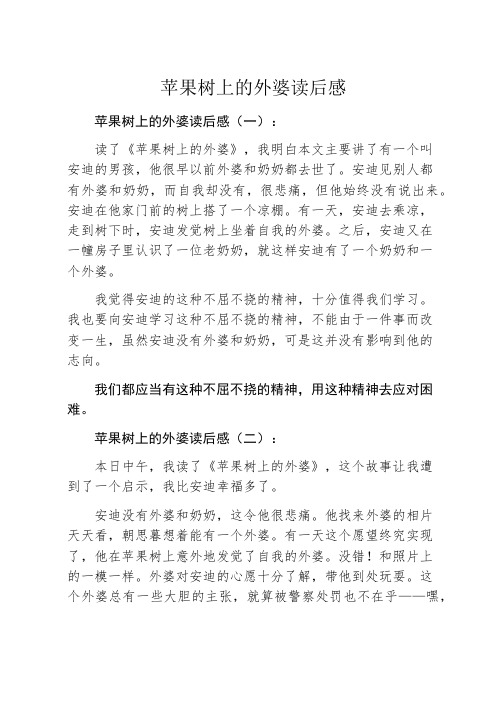 苹果树上的外婆读后感

苹果树上的外婆读后感（一）：

读了《苹果树上的外婆》，我明白本文主要讲了有一个叫安迪的男孩，他很早以前外婆和奶奶都去世了。安迪见别人都有外婆和奶奶，而自我却没有，很悲痛，但他始终没有说出来。安迪在他家门前的树上搭了一个凉棚。有一天，安迪去乘凉，走到树下时，安迪发觉树上坐着自我的外婆。之后，安迪又在一幢房子里认识了一位老奶奶，就这样安迪有了一个奶奶和一个外婆。

我觉得安迪的这种不屈不挠的精神，十分值得我们学习。我也要向安迪学习这种不屈不挠的精神，不能由于一件事而改变一生，虽然安迪没有外婆和奶奶，可是这并没有影响到他的志向。

我们都应当有这种不屈不挠的精神，用这种精神去应对困难。

苹果树上的外婆读后感（二）：

本日中午，我读了《苹果树上的外婆》，这个故事让我遭到了一个启示，我比安迪幸福多了。

安迪没有外婆和奶奶，这令他很悲痛。他找来外婆的相片天天看，朝思暮想着能有一个外婆。有一天这个愿望终究实现了，他在苹果树上意外地发觉了自我的外婆。没错！和照片上的一模一样。外婆对安迪的心愿十分了解，带他到处玩耍。这个外婆总有一些大胆的主张，就算被警察处罚也不在乎——嘿，